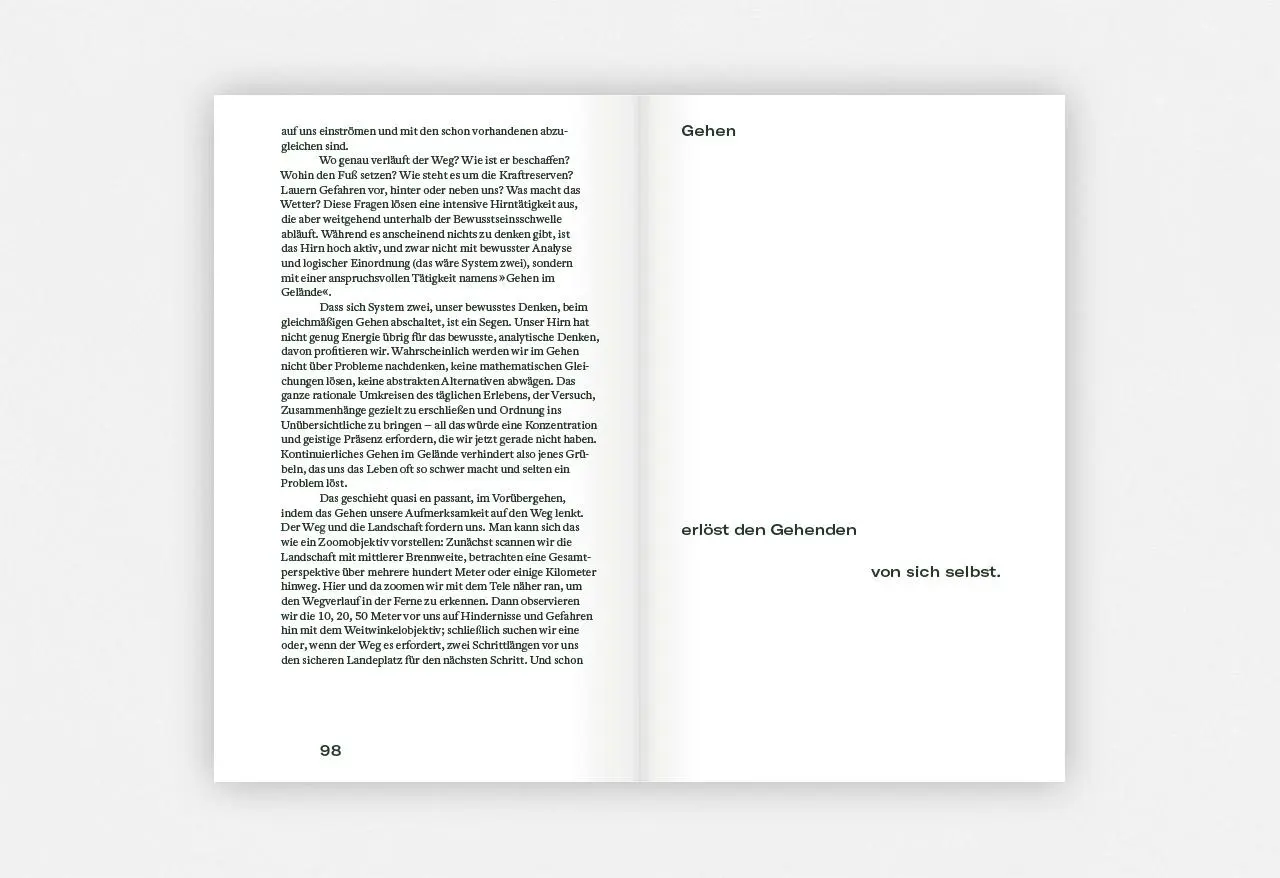 auf uns einströmen und mit den schon vorhandenen abzugleichen sind.

Wo genau verläuft der Weg? Wie ist er beschaffen? Wohin den Fuß setzen? Wie steht es um die Kraftreserven? Lauern Gefahren vor, hinter oder neben uns? Was macht das Wetter? Diese Fragen lösen eine intensive Hirntätigkeit aus, die aber weitgehend unterhalb der Bewusstseinsschwelle abläuft. Während es anscheinend nichts zu denken gibt, ist das Hirn hoch aktiv, und zwar nicht mit bewusster Analyse und logischer Einordnung (das wäre System zwei), sondern mit einer anspruchsvollen Tätigkeit namens »Gehen im Gelände«.

Dass sich System zwei, unser bewusstes Denken, beim gleichmäßigen Gehen abschaltet, ist ein Segen. Unser Hirn hat nicht genug Energie übrig für das bewusste, analytische Denken, davon profitieren wir. Wahrscheinlich werden wir im Gehen nicht über Probleme nachdenken, keine mathematischen Gleichungen lösen, keine abstrakten Alternativen abwägen. Das ganze rationale Umkreisen des täglichen Erlebens, der Versuch, Zusammenhänge gezielt zu erschließen und Ordnung ins Unübersichtliche zu bringen – all das würde eine Konzentration und geistige Präsenz erfordern, die wir jetzt gerade nicht haben. Kontinuierliches Gehen im Gelände verhindert also jenes Grübeln, das uns das Leben oft so schwer macht und selten ein Problem löst.

Das geschieht quasi en passant, im Vorübergehen, indem das Gehen unsere Aufmerksamkeit auf den Weg lenkt. Der Weg und die Landschaft fordern uns. Man kann sich das wie ein Zoomobjektiv vorstellen: Zunächst scannen wir die Landschaft mit mittlerer Brennweite, betrachten eine Gesamtperspektive über mehrere hundert Meter oder einige Kilometer hinweg. Hier und da zoomen wir mit dem Tele näher ran, um den Wegverlauf in der Ferne zu erkennen. Dann observieren wir die 10, 20, 50 Meter vor uns auf Hindernisse und Gefahren hin mit dem Weitwinkelobjektiv; schließlich suchen wir eine oder, wenn der Weg es erfordert, zwei Schrittlängen vor uns den sicheren Landeplatz für den nächsten Schritt. Und schon

98

Gehen

erlöst den Gehenden

von sich selbst.